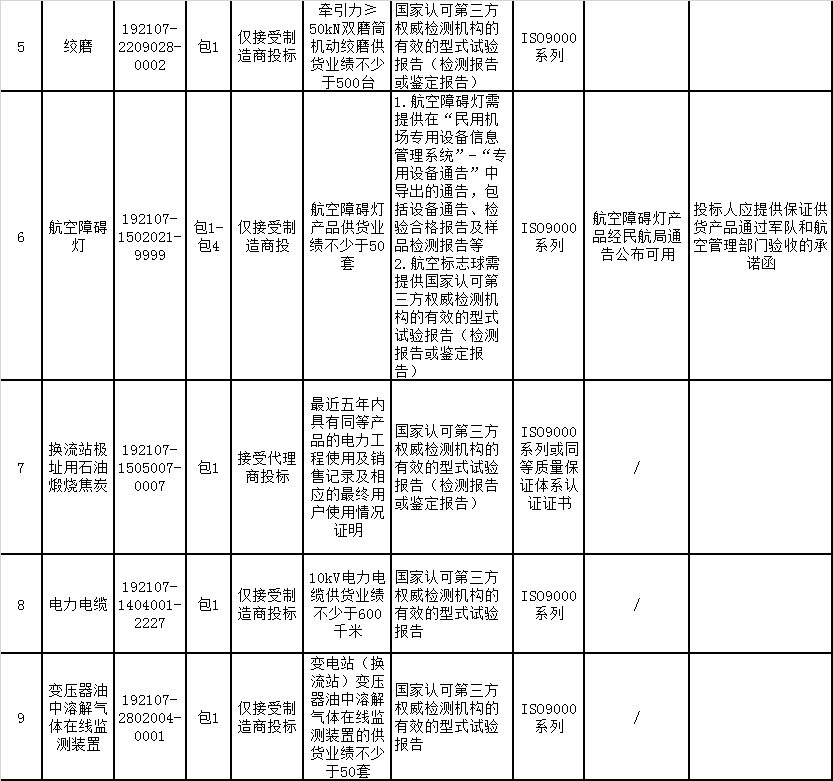 | 5 | 绞磨 | 192107-2209028-0002 | 包1 | 仅接受制造商投标 | 牵引力≥50kN双磨筒机动绞磨供货业绩不少于500台 | 国家认可第三方权威检测机构的有效的型式试验报告（检测报告或鉴定报告） | ISO9000系列 | | |
|---|---|---|---|---|---|---|---|---|---|
| 6 | 航空障碍灯 | 192107-1502021-9999 | 包1-包4 | 仅接受制造商投 | 航空障碍灯产品供货业绩不少于50套 | 1. 航空障碍灯需提供在“民用机场专用设备信息管理系统”-“专用设备通告”中导出的通告，包括设备通告、检验合格报告及样品检测报告等 2. 航空标志球需提供国家认可第三方权威检测机构的有效的型式试验报告（检测报告或鉴定报告） | ISO9000系列 | 航空障碍灯产品经民航局通告公布可用 | 投标人应提供保证供货产品通过军队和航空管理部门验收的承诺函 |
| 7 | 换流站极址用石油煅烧焦炭 | 192107-1505007-0007 | 包1 | 接受代理商投标 | 最近五年内具有同等产品的电力工程使用及销售记录及相应的最终用户使用情况证明 | 国家认可第三方权威检测机构的有效的型式试验报告（检测报告或鉴定报告） | ISO9000系列或同等质量保证体系认证证书 | / | |
| 8 | 电力电缆 | 192107-1404001-2227 | 包1 | 仅接受制造商投标 | 10kV电力电缆供货业绩不少于600千米 | 国家认可第三方权威检测机构的有效的型式试验报告 | ISO9000系列 | / | |
| 9 | 变压器油中溶解气体在线监测装置 | 192107-2802004-0001 | 包1 | 仅接受制造商投标 | 变电站（换流站）变压器油中溶解气体在线监测装置的供货业绩不少于50套 | 国家认可第三方权威检测机构的有效的型式试验报告 | ISO9000系列 | / | |